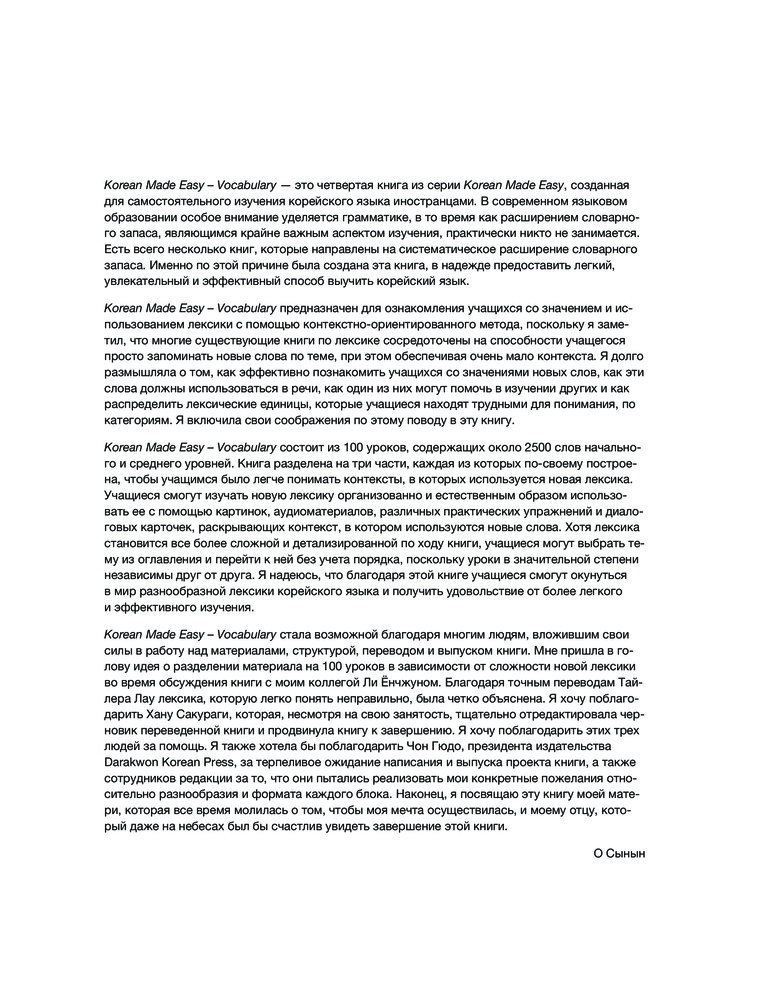 Korean Made Easy – Vocabulary — это четвертая книга из серии Korean Made Easy, созданная для самостоятельного изучения корейского языка иностранцами. В современном языковом образовании особое внимание уделяется грамматике, в то время как расширением словарного запаса, являющимся крайне важным аспектом изучения, практически никто не занимается. Есть всего несколько книг, которые направлены на систематическое расширение словарного запаса. Именно по этой причине была создана эта книга, в надежде предоставить легкий, увлекательный и эффективный способ выучить корейский язык.

Korean Made Easy – Vocabulary предназначен для ознакомления учащихся со значением и использованием лексики с помощью контекстно-ориентированного метода, поскольку я заметил, что многие существующие книги по лексике сосредоточены на способности учащегося просто запоминать новые слова по теме, при этом обеспечивая очень мало контекста. Я долго размышляла о том, как эффективно познакомить учащихся со значениями новых слов, как эти слова должны использоваться в речи, как один из них могут помочь в изучении других и как распределить лексические единицы, которые учащиеся находят трудными для понимания, по категориям. Я включила свои соображения по этому поводу в эту книгу.

Korean Made Easy – Vocabulary состоит из 100 уроков, содержащих около 2500 слов начального и среднего уровней. Книга разделена на три части, каждая из которых по-своему построена, чтобы учащимся было легче понимать контексты, в которых используется новая лексика. Учащиеся смогут изучать новую лексику организованно и естественным образом использовать ее с помощью картинок, аудиоматериалов, различных практических упражнений и диалоговых карточек, раскрывающих контекст, в котором используются новые слова. Хотя лексика становится все более сложной и детализированной по ходу книги, учащиеся могут выбрать тему из оглавления и перейти к ней без учета порядка, поскольку уроки в значительной степени независимы друг от друга. Я надеюсь, что благодаря этой книге учащиеся смогут окунуться в мир разнообразной лексики корейского языка и получить удовольствие от более легкого и эффективного изучения.

Korean Made Easy – Vocabulary стала возможной благодаря многим людям, вложившим свои силы в работу над материалами, структурой, переводом и выпуском книги. Мне пришла в голову идея о разделении материала на 100 уроков в зависимости от сложности новой лексики во время обсуждения книги с моим коллегой Ли Ёнчжуном. Благодаря точным переводам Тайлера Лау лексика, которую легко понять неправильно, была четко объяснена. Я хочу поблагодарить Хану Сакураги, которая, несмотря на свою занятость, тщательно отредактировала черновик переведенной книги и продвинула книгу к завершению. Я хочу поблагодарить этих трех людей за помощь. Я также хотела бы поблагодарить Чон Гюдо, президента издательства Darakwon Korean Press, за терпеливое ожидание написания и выпуска проекта книги, а также сотрудников редакции за то, что они пытались реализовать мои конкретные пожелания относительно разнообразия и формата каждого блока. Наконец, я посвящаю эту книгу моей матери, которая все время молилась о том, чтобы моя мечта осуществилась, и моему отцу, который даже на небесах был бы счастлив увидеть завершение этой книги.

О Сынын